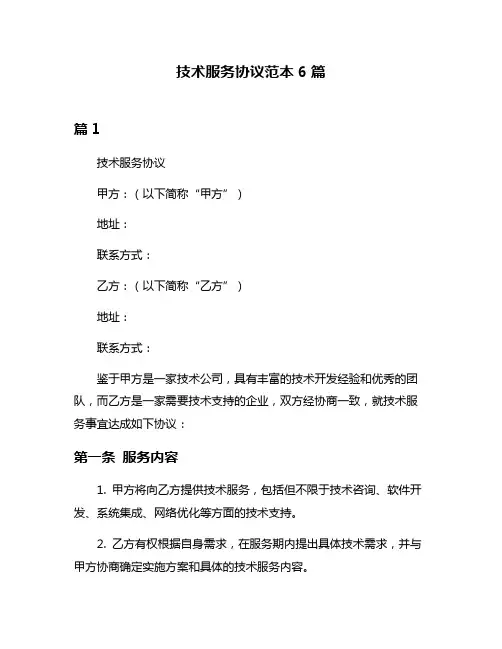 技术服务协议范本 6 篇

篇 1

技术服务协议

甲方：（以下简称“甲方”）

地址：

联系方式：

乙方：（以下简称“乙方”）

地址：

联系方式：

鉴于甲方是一家技术公司，具有丰富的技术开发经验和优秀的团队，而乙方是一家需要技术支持的企业，双方经协商一致，就技术服务事宜达成如下协议：

第一条 服务内容

1. 甲方将向乙方提供技术服务，包括但不限于技术咨询、软件开发、系统集成、网络优化等方面的技术支持。

2. 乙方有权根据自身需求，在服务期内提出具体技术需求，并与甲方协商确定实施方案和具体的技术服务内容。